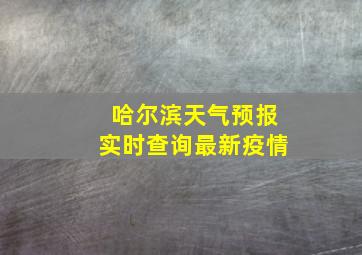 哈尔滨天气预报
实时查询最新疫情